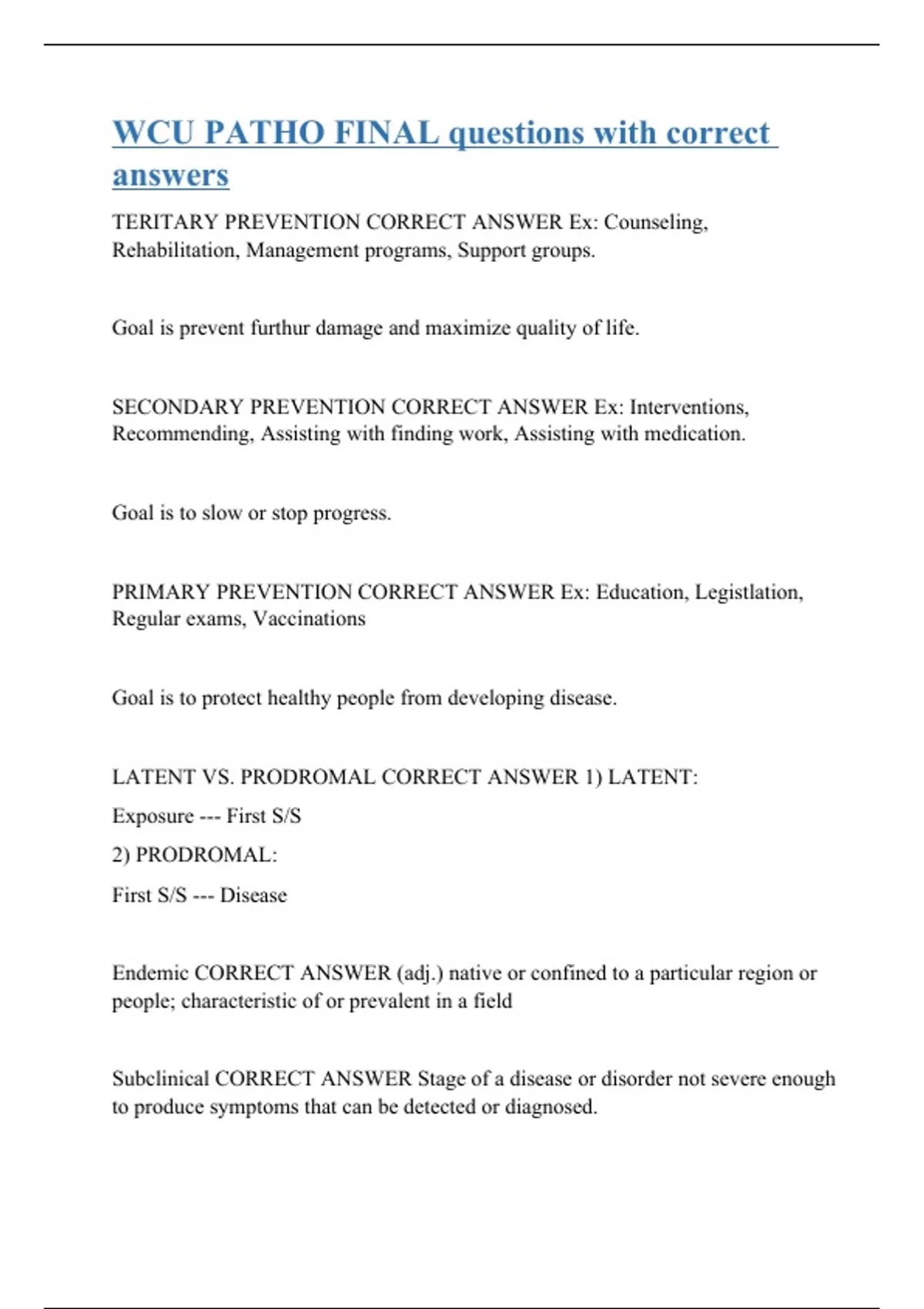 WCU PATHO FINAL questions with correct answers

TERITARY PREVENTION CORRECT ANSWER Ex: Counseling, Rehabilitation, Management programs, Support groups.

Goal is prevent furthur damage and maximize quality of life.

SECONDARY PREVENTION CORRECT ANSWER Ex: Interventions, Recommending, Assisting with finding work, Assisting with medication.

Goal is to slow or stop progress.

PRIMARY PREVENTION CORRECT ANSWER Ex: Education, Legistlation, Regular exams, Vaccinations

Goal is to protect healthy people from developing disease.

LATENT VS. PRODROMAL CORRECT ANSWER 1) LATENT:

Exposure --- First S/S

2) PRODROMAL:

First S/S --- Disease

Endemic CORRECT ANSWER (adj.) native or confined to a particular region or people; characteristic of or prevalent in a field

Subclinical CORRECT ANSWER Stage of a disease or disorder not severe enough to produce symptoms that can be detected or diagnosed.